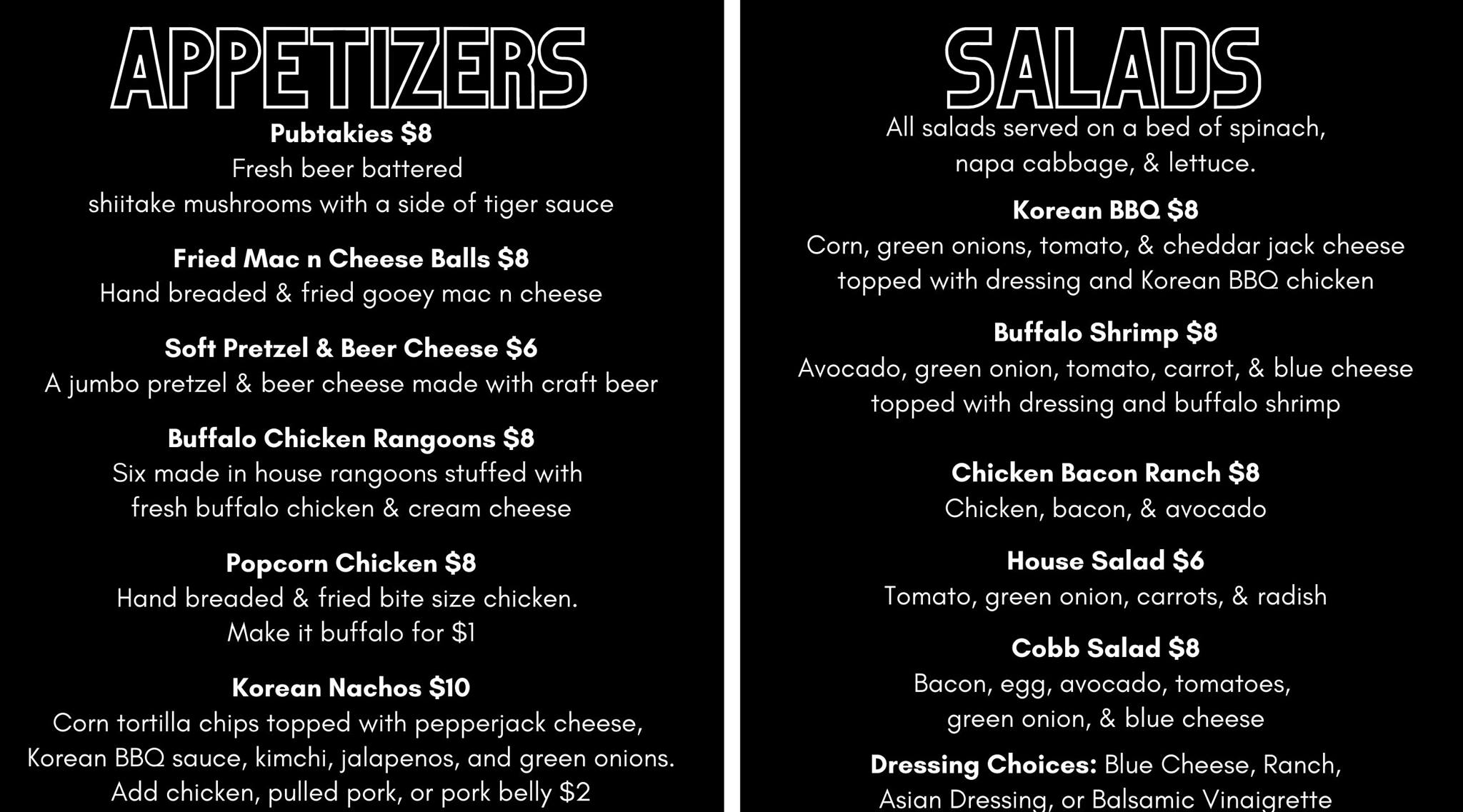 APPETIZERS

Pubtakies $8
Fresh beer battered shiitake mushrooms with a side of tiger sauce

Fried Mac n Cheese Balls $8
Hand breaded & fried gooey mac n cheese

Soft Pretzel & Beer Cheese $6
A jumbo pretzel & beer cheese made with craft beer

Buffalo Chicken Rangoons $8
Six made in house rangoons stuffed with fresh buffalo chicken & cream cheese

Popcorn Chicken $8
Hand breaded & fried bite size chicken. Make it buffalo for $1

Korean Nachos $10
Corn tortilla chips topped with pepperjack cheese, Korean BBQ sauce, kimchi, jalapenos, and green onions. Add chicken, pulled pork, or pork belly $2

SALADS

All salads served on a bed of spinach, napa cabbage, & lettuce.

Korean BBQ $8
Corn, green onions, tomato, & cheddar jack cheese topped with dressing and Korean BBQ chicken

Buffalo Shrimp $8
Avocado, green onion, tomato, carrot, & blue cheese topped with dressing and buffalo shrimp

Chicken Bacon Ranch $8
Chicken, bacon, & avocado

House Salad $6
Tomato, green onion, carrots, & radish

Cobb Salad $8
Bacon, egg, avocado, tomatoes, green onion, & blue cheese

Dressing Choices: Blue Cheese, Ranch, Asian Dressing, or Balsamic Vinaigrette